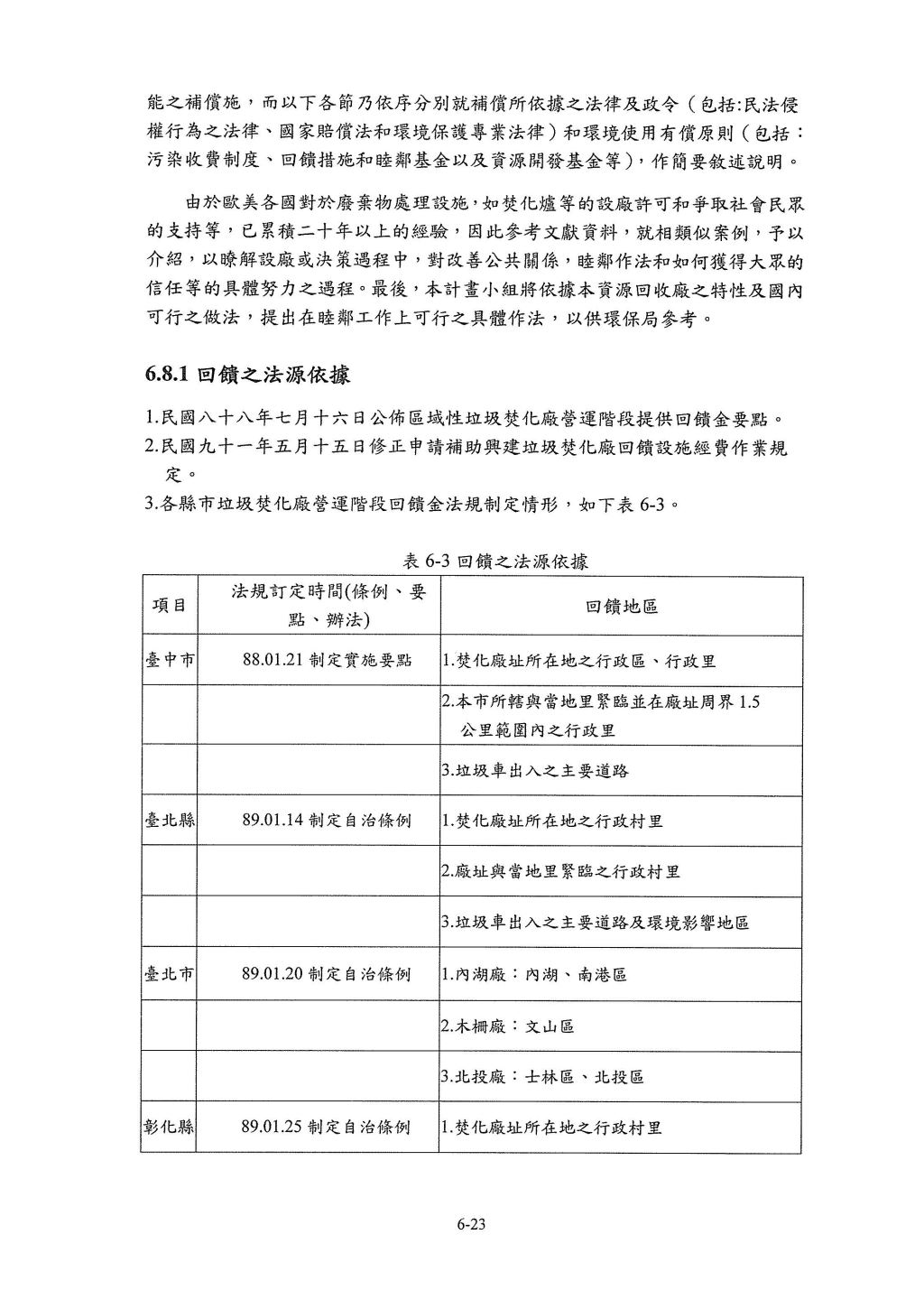 能之補償施，而以下各節乃依序分別就補償所依據之法律及政令（包括:民法侵權行為之法律、國家賠償法和環境保護專業法律）和環境使用有償原則（包括：污染收費制度、回饋措施和睦鄰基金以及資源開發基金等），作簡要敘述說明。

由於歐美各國對於廢棄物處理設施，如焚化爐等的設廠許可和爭取社會民眾的支持等，已累積二十年以上的經驗，因此參考文獻資料，就相類似案例，予以介紹，以瞭解設廠或決策過程中，對改善公共關係，睦鄰作法和如何獲得大眾的信任等的具體努力之過程。最後，本計畫小組將依據本資源回收廠之特性及國內可行之做法，提出在睦鄰工作上可行之具體作法，以供環保局參考。

6.8.1 回饋之法源依據

1.民國八十八年七月十六日公佈區域性垃圾焚化廠營運階段提供回饋金要點。
2.民國九十一年五月十五日修正申請補助興建垃圾焚化廠回饋設施經費作業規定。
3.各縣市垃圾焚化廠營運階段回饋金法規制定情形，如下表 6-3。

表 6-3 回饋之法源依據

| 項目 | 法規訂定時間(條例、要點、辦法) | 回饋地區 |
|---|---|---|
| 臺中市 | 88.01.21 制定實施要點 | 1.焚化廠址所在地之行政區、行政里 |
| | | 2.本市所轄與當地里緊臨並在廠址周界 1.5 公里範圍內之行政里 |
| | | 3.垃圾車出入之主要道路 |
| 臺北縣 | 89.01.14 制定自治條例 | 1.焚化廠址所在地之行政村里 |
| | | 2.廠址與當地里緊臨之行政村里 |
| | | 3.垃圾車出入之主要道路及環境影響地區 |
| 臺北市 | 89.01.20 制定自治條例 | 1.內湖廠：內湖、南港區 |
| | | 2.木柵廠：文山區 |
| | | 3.北投廠：士林區、北投區 |
| 彰化縣 | 89.01.25 制定自治條例 | 1.焚化廠址所在地之行政村里 |

6-23